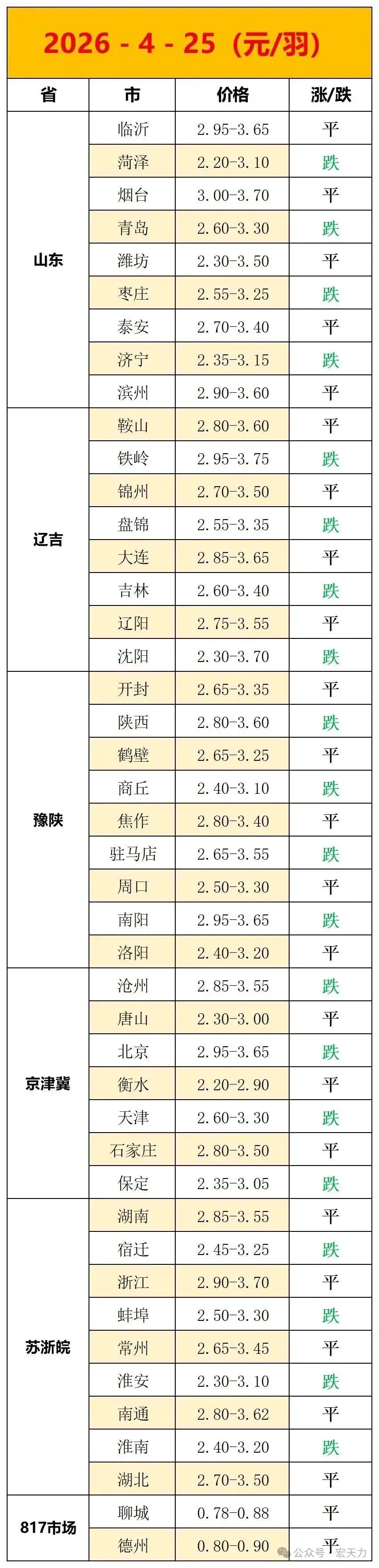 2026 - 4 - 25（元/羽）

| 省 | 市 | 价格 | 涨/跌 |
|---|---|---|---|
| 山东 | 临沂 | 2.95-3.65 | 平 |
| | 菏泽 | 2.20-3.10 | 跌 |
| | 烟台 | 3.00-3.70 | 平 |
| | 青岛 | 2.60-3.30 | 跌 |
| | 潍坊 | 2.30-3.50 | 平 |
| | 枣庄 | 2.55-3.25 | 跌 |
| | 泰安 | 2.70-3.40 | 平 |
| | 济宁 | 2.35-3.15 | 跌 |
| | 滨州 | 2.90-3.60 | 平 |
| 辽吉 | 鞍山 | 2.80-3.60 | 平 |
| | 铁岭 | 2.95-3.75 | 跌 |
| | 锦州 | 2.70-3.50 | 平 |
| | 盘锦 | 2.55-3.35 | 跌 |
| | 大连 | 2.85-3.65 | 平 |
| | 吉林 | 2.60-3.40 | 跌 |
| | 辽阳 | 2.75-3.55 | 平 |
| | 沈阳 | 2.30-3.70 | 跌 |
| 豫陕 | 开封 | 2.65-3.35 | 平 |
| | 陕西 | 2.80-3.60 | 跌 |
| | 鹤壁 | 2.65-3.25 | 平 |
| | 商丘 | 2.40-3.10 | 跌 |
| | 焦作 | 2.80-3.40 | 平 |
| | 驻马店 | 2.65-3.55 | 跌 |
| | 周口 | 2.50-3.30 | 平 |
| | 南阳 | 2.95-3.65 | 跌 |
| | 洛阳 | 2.40-3.20 | 平 |
| 京津冀 | 沧州 | 2.85-3.55 | 跌 |
| | 唐山 | 2.30-3.00 | 平 |
| | 北京 | 2.95-3.65 | 跌 |
| | 衡水 | 2.20-2.90 | 平 |
| | 天津 | 2.60-3.30 | 跌 |
| | 石家庄 | 2.80-3.50 | 平 |
| | 保定 | 2.35-3.05 | 跌 |
| 苏浙皖 | 湖南 | 2.85-3.55 | 平 |
| | 宿迁 | 2.45-3.25 | 跌 |
| | 浙江 | 2.90-3.70 | 平 |
| | 蚌埠 | 2.50-3.30 | 跌 |
| | 常州 | 2.65-3.45 | 平 |
| | 淮安 | 2.30-3.10 | 跌 |
| | 南通 | 2.80-3.62 | 平 |
| | 淮南 | 2.40-3.20 | 跌 |
| | 湖北 | 2.70-3.50 | 平 |
| 817市场 | 聊城 | 0.78-0.88 | 平 |
| | 德州 | 0.80-0.90 | 平 |

公众号 · 宏天力